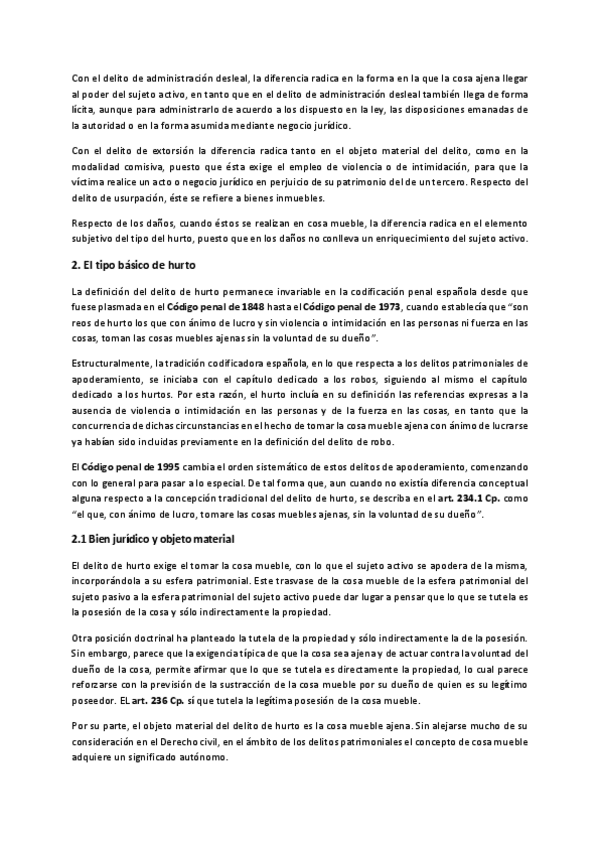 Con el delito de administración desleal, la diferencia radica en la forma en la que la cosa ajena llegar al poder del sujeto activo, en tanto que en el delito de administración desleal también llega de forma lícita, aunque para administrarlo de acuerdo a los dispuesto en la ley, las disposiciones emanadas de la autoridad o en la forma asumida mediante negocio jurídico.

Con el delito de extorsión la diferencia radica tanto en el objeto material del delito, como en la modalidad comisiva, puesto que ésta exige el empleo de violencia o de intimidación, para que la víctima realice un acto o negocio jurídico en perjuicio de su patrimonio del de un tercero. Respecto del delito de usurpación, éste se refiere a bienes inmuebles.

Respecto de los daños, cuando éstos se realizan en cosa mueble, la diferencia radica en el elemento subjetivo del tipo del hurto, puesto que en los daños no conlleva un enriquecimiento del sujeto activo.

2. El tipo básico de hurto

La definición del delito de hurto permanece invariable en la codificación penal española desde que fuese plasmada en el Código penal de 1848 hasta el Código penal de 1973, cuando establecía que "son reos de hurto los que con ánimo de lucro y sin violencia o intimidación en las personas ni fuerza en las cosas, toman las cosas muebles ajenas sin la voluntad de su dueño".

Estructuralmente, la tradición codificadora española, en lo que respecta a los delitos patrimoniales de apoderamiento, se iniciaba con el capítulo dedicado a los robos, siguiendo al mismo el capítulo dedicado a los hurtos. Por esta razón, el hurto incluía en su definición las referencias expresas a la ausencia de violencia o intimidación en las personas y de la fuerza en las cosas, en tanto que la concurrencia de dichas circunstancias en el hecho de tomar la cosa mueble ajena con ánimo de lucrarse ya habían sido incluidas previamente en la definición del delito de robo.

El Código penal de 1995 cambia el orden sistemático de estos delitos de apoderamiento, comenzando con lo general para pasar a lo especial. De tal forma que, aun cuando no existía diferencia conceptual alguna respecto a la concepción tradicional del delito de hurto, se describa en el art. 234.1 Cp. como "el que, con ánimo de lucro, tomare las cosas muebles ajenas, sin la voluntad de su dueño".

2.1 Bien jurídico y objeto material

El delito de hurto exige el tomar la cosa mueble, con lo que el sujeto activo se apodera de la misma, incorporándola a su esfera patrimonial. Este trasvase de la cosa mueble de la esfera patrimonial del sujeto pasivo a la esfera patrimonial del sujeto activo puede dar lugar a pensar que lo que se tutela es la posesión de la cosa y sólo indirectamente la propiedad.

Otra posición doctrinal ha planteado la tutela de la propiedad y sólo indirectamente la de la posesión. Sin embargo, parece que la exigencia típica de que la cosa sea ajena y de actuar contra la voluntad del dueño de la cosa, permite afirmar que lo que se tutela es directamente la propiedad, lo cual parece reforzarse con la previsión de la sustracción de la cosa mueble por su dueño de quien es su legítimo poseedor. EL art. 236 Cp. sí que tutela la legítima posesión de la cosa mueble.

Por su parte, el objeto material del delito de hurto es la cosa mueble ajena. Sin alejarse mucho de su consideración en el Derecho civil, en el ámbito de los delitos patrimoniales el concepto de cosa mueble adquiere un significado autónomo.